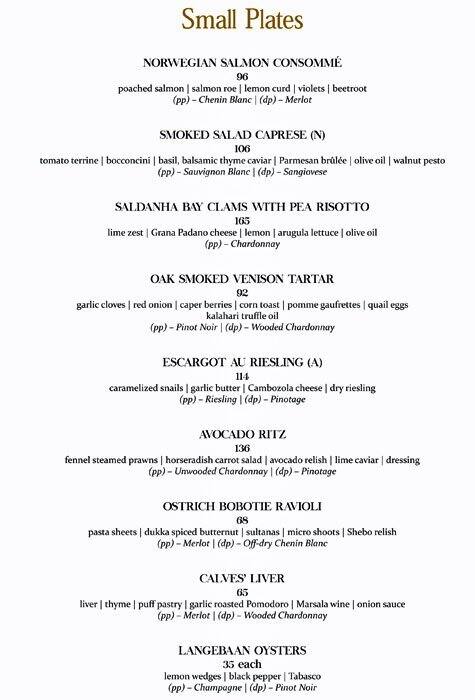 Small Plates

NORWEGIAN SALMON CONSOMMÉ
96
poached salmon | salmon roe | lemon curd | violets | beetroot
(pp) – Chenin Blanc | (dp) – Merlot

SMOKED SALAD CAPRESE (N)
106
tomato terrine | bocconcini | basil, balsamic thyme caviar | Parmesan brûlée | olive oil | walnut pesto
(pp) – Sauvignon Blanc | (dp) – Sangiovese

SALDANHA BAY CLAMS WITH PEA RISOTTO
165
lime zest | Grana Padano cheese | lemon | arugula lettuce | olive oil
(pp) – Chardonnay

OAK SMOKED VENISON TARTAR
92
garlic cloves | red onion | caper berries | corn toast | pomme gaufrettes | quail eggs
kalahari truffle oil
(pp) – Pinot Noir | (dp) – Wooded Chardonnay

ESCARGOT AU RIESLING (A)
114
caramelized snails | garlic butter | Cambozola cheese | dry riesling
(pp) – Riesling | (dp) – Pinotage

AVOCADO RITZ
136
fennel steamed prawns | horseradish carrot salad | avocado relish | lime caviar | dressing
(pp) – Unwooded Chardonnay | (dp) – Pinotage

OSTRICH BOBOTIE RAVIOLI
68
pasta sheets | dukka spiced butternut | sultanas | micro shoots | Shebo relish
(pp) – Merlot | (dp) – Off-dry Chenin Blanc

CALVES' LIVER
65
liver | thyme | puff pastry | garlic roasted Pomodoro | Marsala wine | onion sauce
(pp) – Merlot | (dp) – Wooded Chardonnay

LANGEBAAN OYSTERS
35 each
lemon wedges | black pepper | Tabasco
(pp) – Champagne | (dp) – Pinot Noir